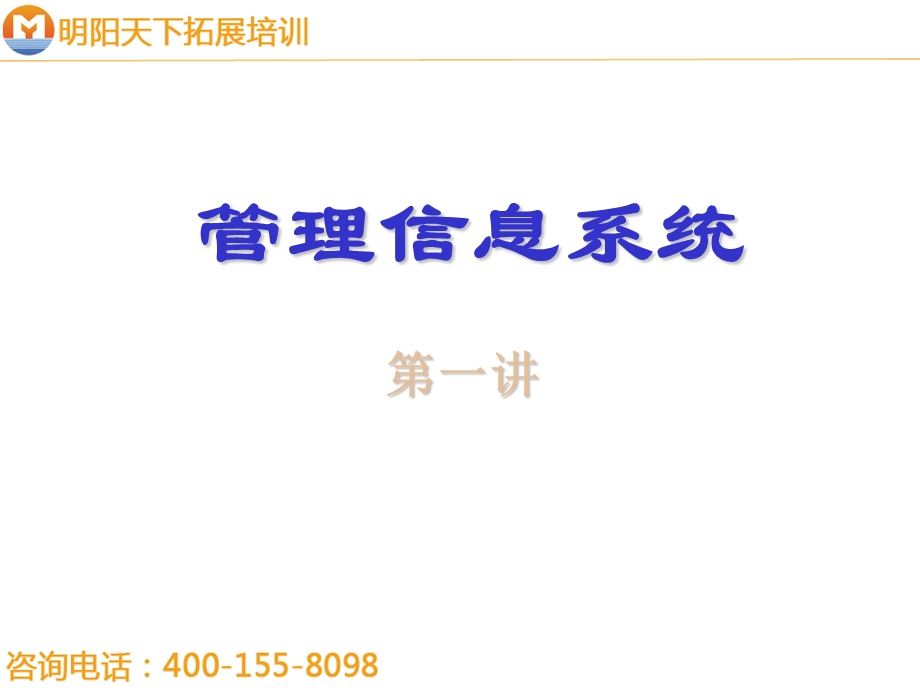 明阳天下拓展培训

管理信息系统

第一讲

咨询电话：400-155-8098